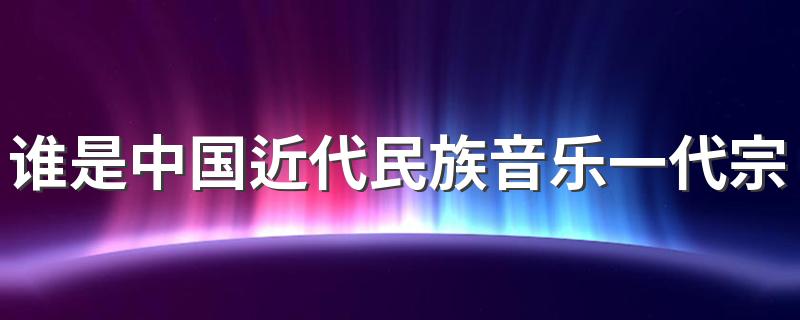 谁是中国近代民族音乐一代宗